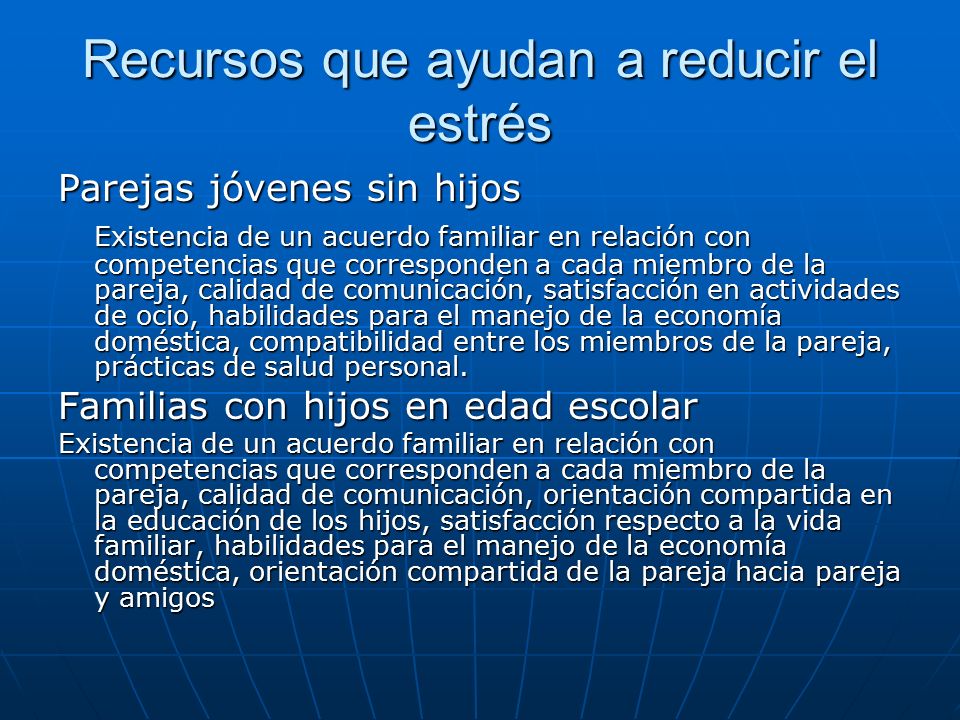 Recursos que ayudan a reducir el estrés

Parejas jóvenes sin hijos

Existencia de un acuerdo familiar en relación con competencias que corresponden a cada miembro de la pareja, calidad de comunicación, satisfacción en actividades de ocio, habilidades para el manejo de la economía doméstica, compatibilidad entre los miembros de la pareja, prácticas de salud personal.

Familias con hijos en edad escolar

Existencia de un acuerdo familiar en relación con competencias que corresponden a cada miembro de la pareja, calidad de comunicación, orientación compartida en la educación de los hijos, satisfacción respecto a la vida familiar, habilidades para el manejo de la economía doméstica, orientación compartida de la pareja hacia pareja y amigos